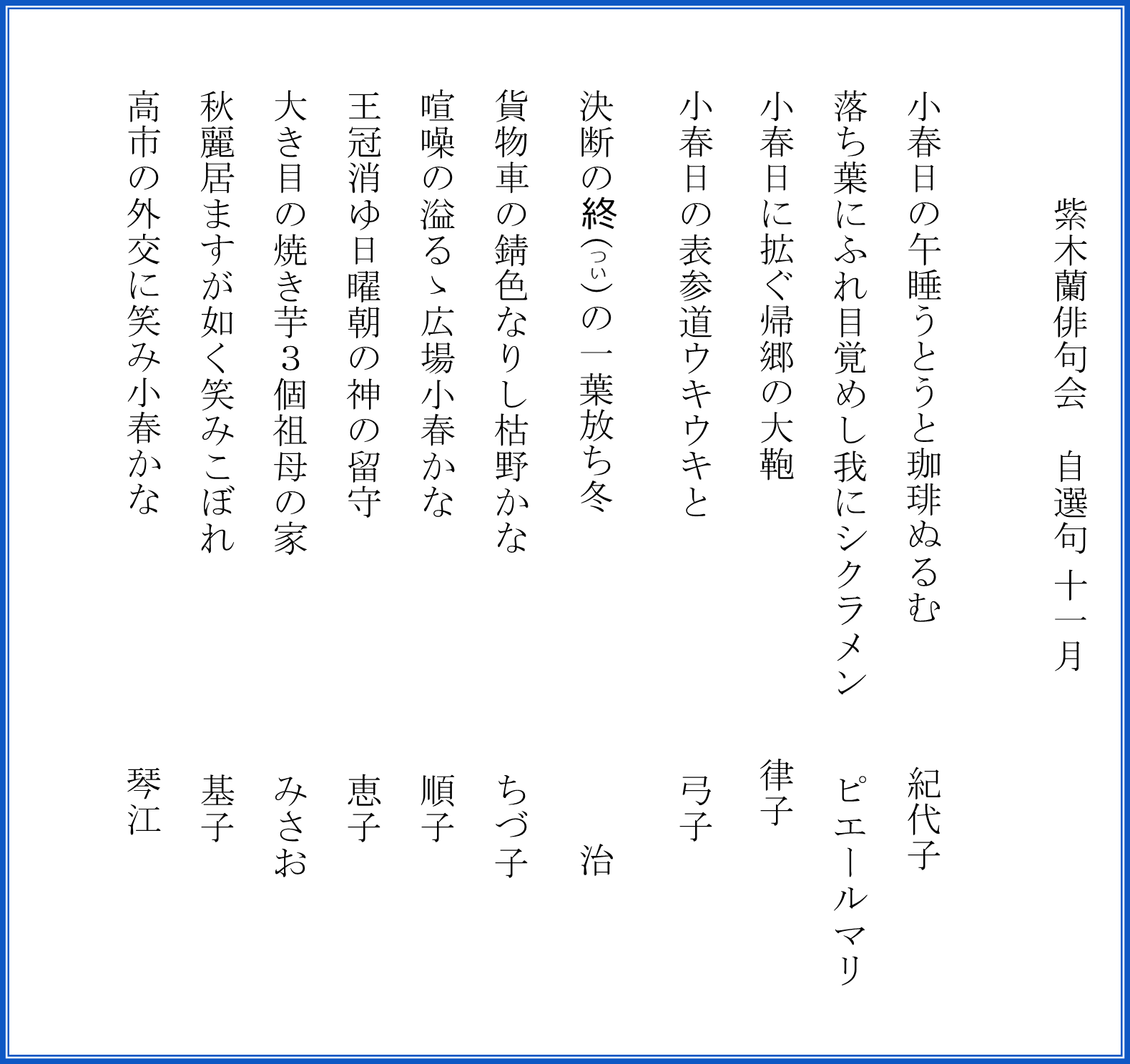 紫木蘭俳句会　自選句 十一月

小春日の午睡うとうと珈琲ぬるむ　紀代子
落ち葉にふれ目覚めし我にシクラメン　ピエールマリ
小春日に拡ぐ帰郷の大鞄　律子
小春日の表参道ウキウキと　弓子
決断の終(つい)の一葉放ち冬　治
貨物車の錆色なりし枯野かな　ちづ子
喧噪の溢るゝ広場小春かな　順子
王冠消ゆ日曜朝の神の留守　恵子
大き目の焼き芋３個祖母の家　みさお
秋麗居ますが如く笑みこぼれ　基子
高市の外交に笑み小春かな　琴江